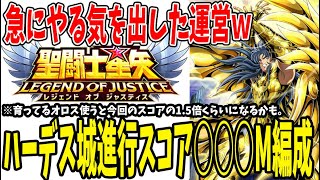 急にやる気を出した運営w

聖闘士星矢
LEGEND OF JUSTICE
レジェンド オブ ジャスティス

※育ってるオロス使うと今回のスコアの1.5倍くらいになるかも。

ハーデス城進行スコア〇〇〇M編成